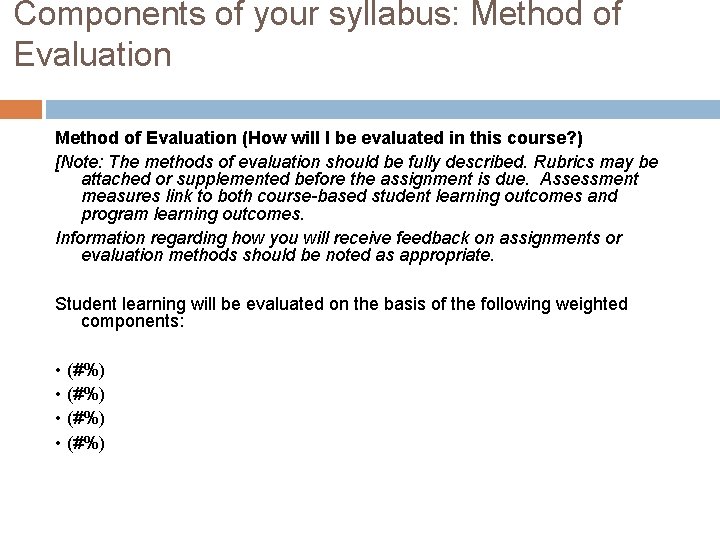 Components of your syllabus: Method of Evaluation

Method of Evaluation (How will I be evaluated in this course?)

[Note: The methods of evaluation should be fully described. Rubrics may be attached or supplemented before the assignment is due. Assessment measures link to both course-based student learning outcomes and program learning outcomes.

Information regarding how you will receive feedback on assignments or evaluation methods should be noted as appropriate.

Student learning will be evaluated on the basis of the following weighted components:

• (#%)
• (#%)
• (#%)
• (#%)